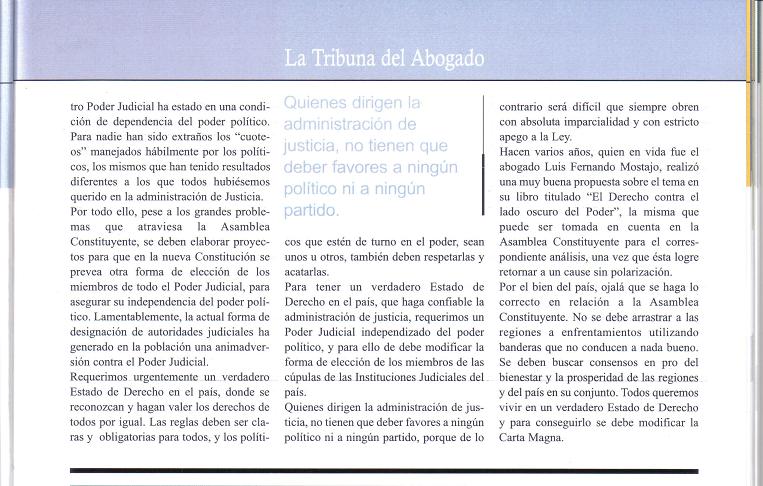 La Tribuna del Abogado

tro Poder Judicial ha estado en una condición de dependencia del poder político. Para nadie han sido extraños los "cuoteos" manejados hábilmente por los políticos, los mismos que han tenido resultados diferentes a los que todos hubiésemos querido en la administración de Justicia.
Por todo ello, pese a los grandes problemas que atraviesa la Asamblea Constituyente, se deben elaborar proyectos para que en la nueva Constitución se prevea otra forma de elección de los miembros de todo el Poder Judicial, para asegurar su independencia del poder político. Lamentablemente, la actual forma de designación de autoridades judiciales ha generado en la población una animadversión contra el Poder Judicial.
Requerimos urgentemente un verdadero Estado de Derecho en el país, donde se reconozcan y hagan valer los derechos de todos por igual. Las reglas deben ser claras y obligatorias para todos, y los políti-

Quienes dirigen la administración de justicia, no tienen que deber favores a ningún político ni a ningún partido.

cos que estén de turno en el poder, sean unos u otros, también deben respetarlas y acatarlas.
Para tener un verdadero Estado de Derecho en el país, que haga confiable la administración de justicia, requerimos un Poder Judicial independizado del poder político, y para ello de debe modificar la forma de elección de los miembros de las cúpulas de las Instituciones Judiciales del país.
Quienes dirigen la administración de justicia, no tienen que deber favores a ningún político ni a ningún partido, porque de lo contrario será difícil que siempre obren con absoluta imparcialidad y con estricto apego a la Ley.
Hacen varios años, quien en vida fue el abogado Luis Fernando Mostajo, realizó una muy buena propuesta sobre el tema en su libro titulado "El Derecho contra el lado oscuro del Poder", la misma que puede ser tomada en cuenta en la Asamblea Constituyente para el correspondiente análisis, una vez que ésta logre retornar a un cause sin polarización.
Por el bien del país, ojalá que se haga lo correcto en relación a la Asamblea Constituyente. No se debe arrastrar a las regiones a enfrentamientos utilizando banderas que no conducen a nada bueno. Se deben buscar consensos en pro del bienestar y la prosperidad de las regiones y del país en su conjunto. Todos queremos vivir en un verdadero Estado de Derecho y para conseguirlo se debe modificar la Carta Magna.